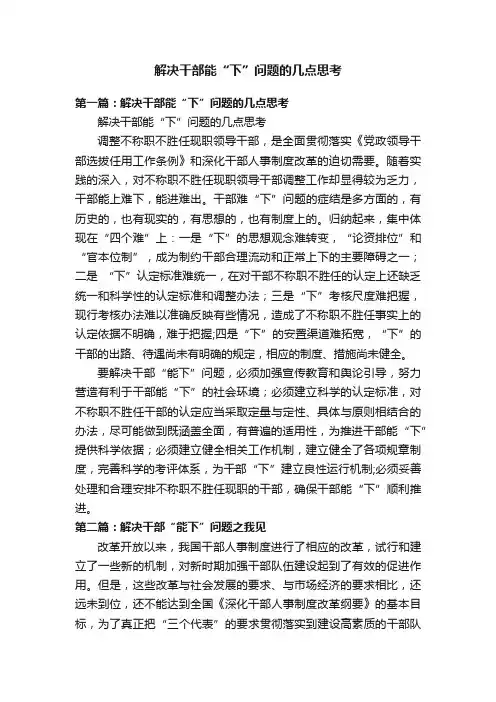 解决干部能“下”问题的几点思考

第一篇：解决干部能“下”问题的几点思考

解决干部能“下”问题的几点思考

调整不称职不胜任现职领导干部，是全面贯彻落实《党政领导干部选拔任用工作条例》和深化干部人事制度改革的迫切需要。随着实践的深入，对不称职不胜任现职领导干部调整工作却显得较为乏力，干部能上难下，能进难出。干部难“下”问题的症结是多方面的，有历史的，也有现实的，有思想的，也有制度上的。归纳起来，集中体现在“四个难”上：一是“下”的思想观念难转变，“论资排位”和“官本位制”，成为制约干部合理流动和正常上下的主要障碍之一；二是 “下”认定标准难统一，在对干部不称职不胜任的认定上还缺乏统一和科学性的认定标准和调整办法；三是“下”考核尺度难把握，现行考核办法难以准确反映有些情况，造成了不称职不胜任事实上的认定依据不明确，难于把握;四是“下”的安置渠道难拓宽，“下”的干部的出路、待遇尚未有明确的规定，相应的制度、措施尚未健全。

要解决干部“能下”问题，必须加强宣传教育和舆论引导，努力营造有利于干部能“下”的社会环境；必须建立科学的认定标准，对不称职不胜任干部的认定应当采取定量与定性、具体与原则相结合的办法，尽可能做到既涵盖全面，有普遍的适用性，为推进干部能“下”提供科学依据；必须建立健全相关工作机制，建立健全了各项规章制度，完善科学的考评体系，为干部“下”建立良性运行机制;必须妥善处理和合理安排不称职不胜任现职的干部，确保干部能“下”顺利推进。

第二篇：解决干部“能下”问题之我见

改革开放以来，我国干部人事制度进行了相应的改革，试行和建立了一些新的机制，对新时期加强干部队伍建设起到了有效的促进作用。但是，这些改革与社会发展的要求、与市场经济的要求相比，还远未到位，还不能达到全国《深化干部人事制度改革纲要》的基本目标，为了真正把“三个代表”的要求贯彻落实到建设高素质的干部队